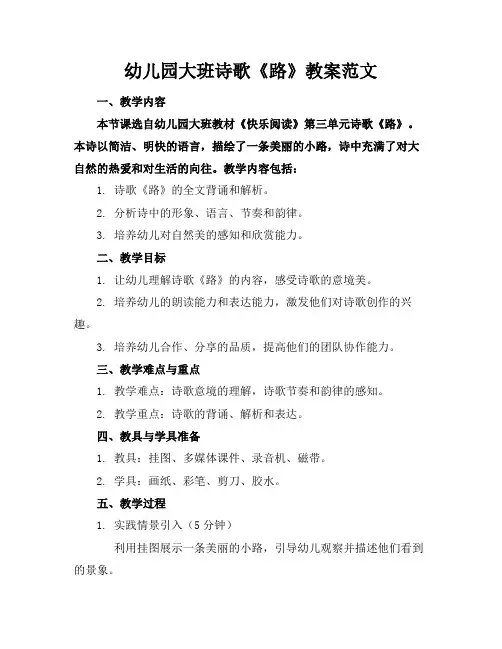 幼儿园大班诗歌《路》教案范文

一、教学内容

本节课选自幼儿园大班教材《快乐阅读》第三单元诗歌《路》。本诗以简洁、明快的语言，描绘了一条美丽的小路，诗中充满了对大自然的热爱和对生活的向往。教学内容包括：

1. 诗歌《路》的全文背诵和解析。

2. 分析诗中的形象、语言、节奏和韵律。

3. 培养幼儿对自然美的感知和欣赏能力。

二、教学目标

1. 让幼儿理解诗歌《路》的内容，感受诗歌的意境美。

2. 培养幼儿的朗读能力和表达能力，激发他们对诗歌创作的兴趣。

3. 培养幼儿合作、分享的品质，提高他们的团队协作能力。

三、教学难点与重点

1. 教学难点：诗歌意境的理解，诗歌节奏和韵律的感知。

2. 教学重点：诗歌的背诵、解析和表达。

四、教具与学具准备

1. 教具：挂图、多媒体课件、录音机、磁带。

2. 学具：画纸、彩笔、剪刀、胶水。

五、教学过程

1. 实践情景引入（5 分钟）

利用挂图展示一条美丽的小路，引导幼儿观察并描述他们看到的景象。